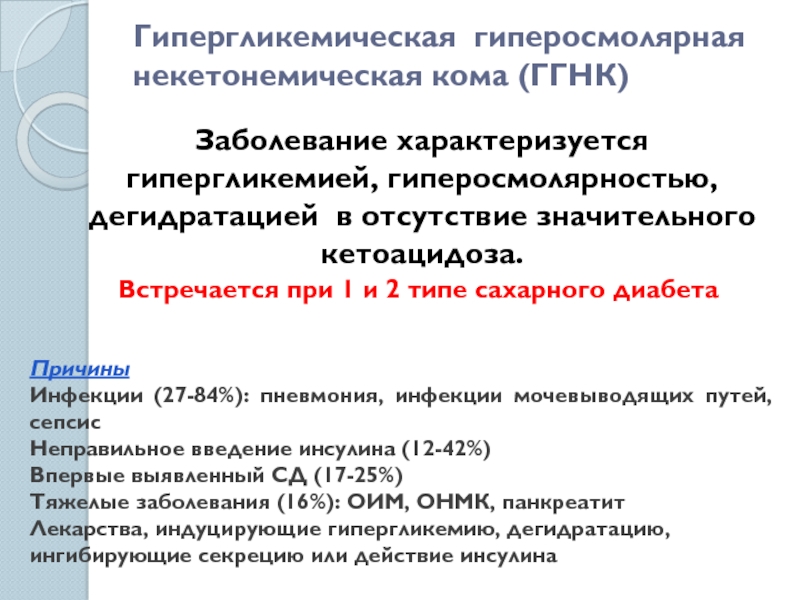 Гипергликемическая гиперосмолярная некетонемическая кома (ГГНК)

Заболевание характеризуется гипергликемией, гиперосмолярностью, дегидратацией в отсутствие значительного кетоацидоза.

Встречается при 1 и 2 типе сахарного диабета

Причины
Инфекции (27-84%): пневмония, инфекции мочевыводящих путей, сепсис
Неправильное введение инсулина (12-42%)
Впервые выявленный СД (17-25%)
Тяжелые заболевания (16%): ОИМ, ОНМК, панкреатит
Лекарства, индуцирующие гипергликемию, дегидратацию, ингибирующие секрецию или действие инсулина